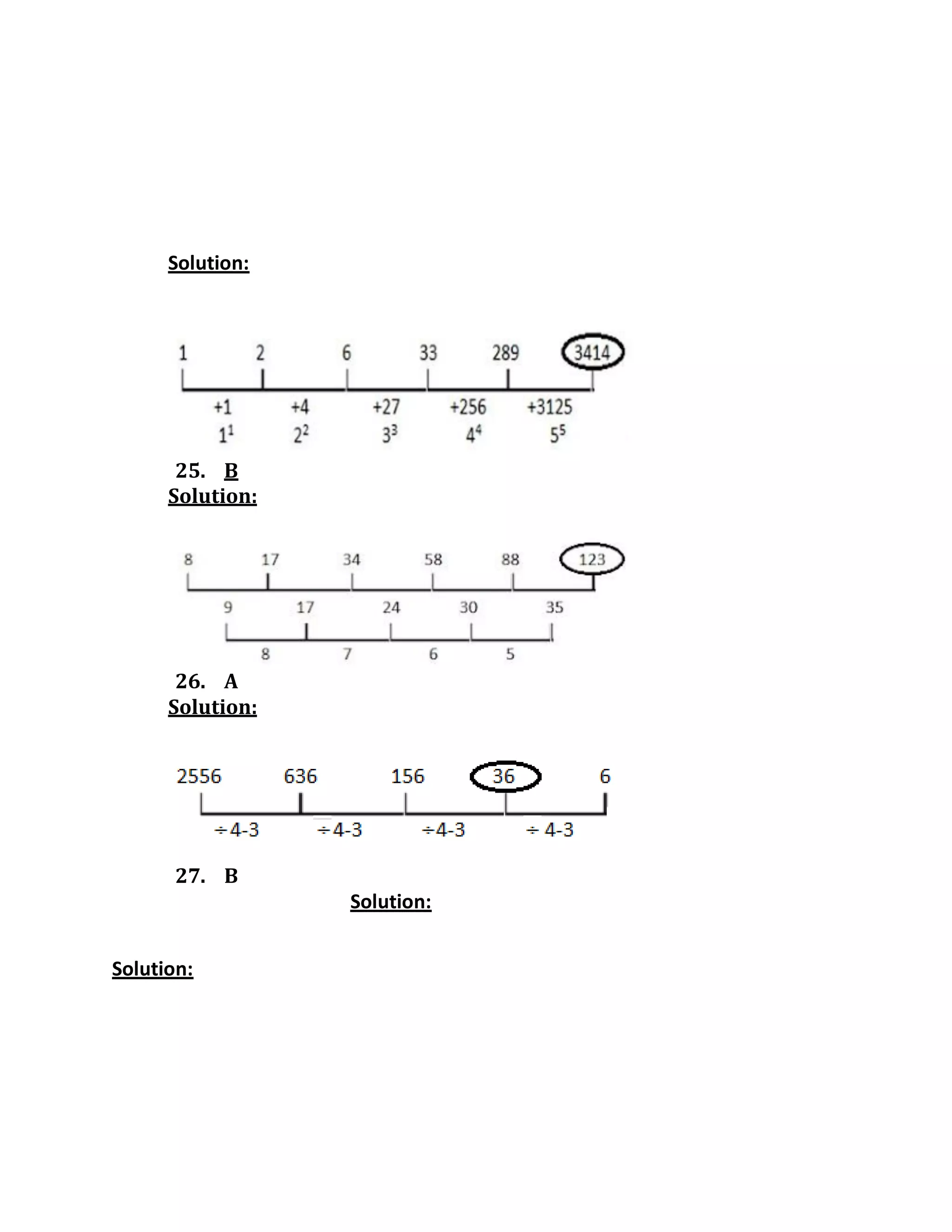 Solution:

1 2 6 33 289 3414

+1 +4 +27 +256 +3125

$1^1$ $2^2$ $3^3$ $4^4$ $5^5$

25. B

Solution:

8 17 34 58 88 123

9 17 24 30 35

8 7 6 5

26. A

Solution:

2556 636 156 36 6

÷4-3 ÷4-3 ÷4-3 ÷ 4-3

27. B

Solution:

Solution: